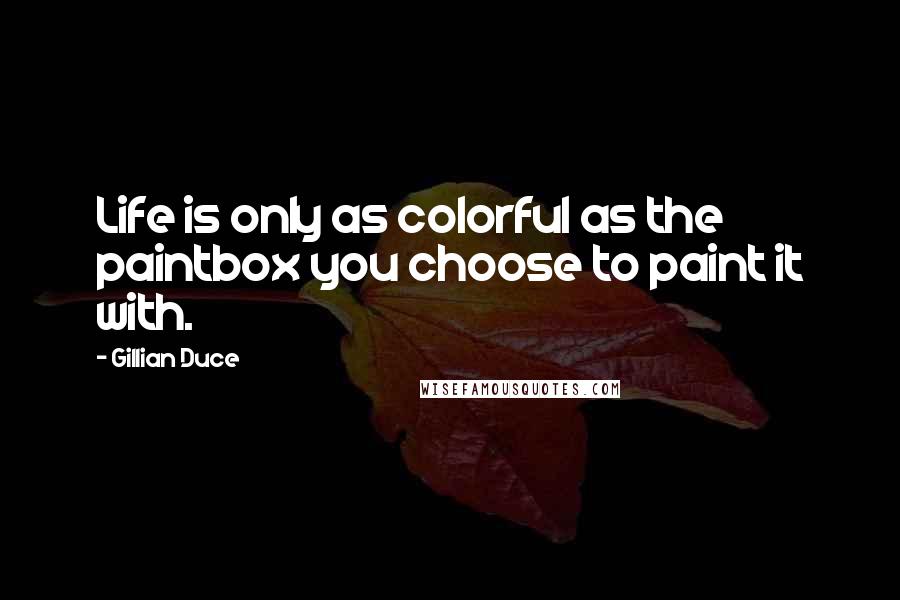 Life is only as colorful as the paintbox you choose to paint it with.

- Gillian Duce

WISEFAMOUSQUOTES.COM